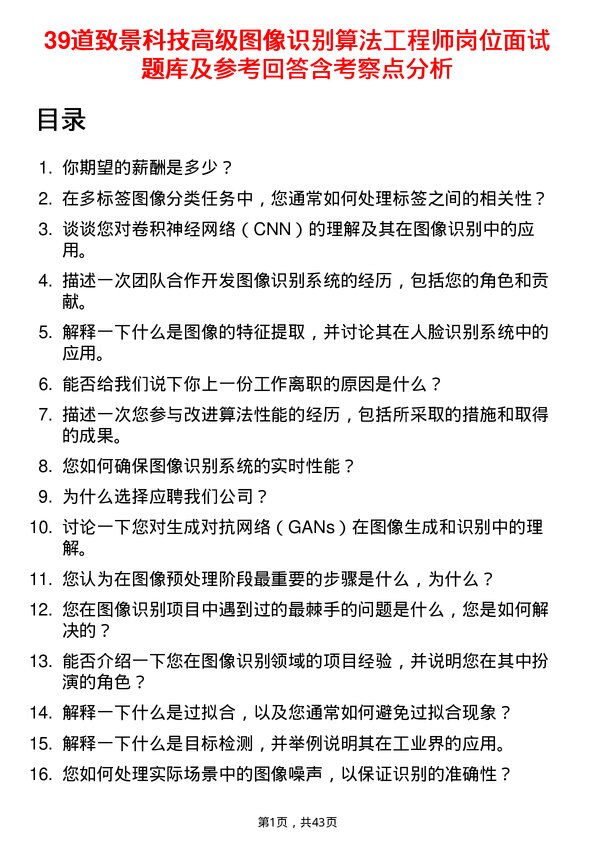 39道致景科技高级图像识别算法工程师岗位面试题库及参考回答含考察点分析

目录

1. 你期望的薪酬是多少？
2. 在多标签图像分类任务中，您通常如何处理标签之间的相关性？
3. 谈谈您对卷积神经网络（CNN）的理解及其在图像识别中的应用。
4. 描述一次团队合作开发图像识别系统的经历，包括您的角色和贡献。
5. 解释一下什么是图像的特征提取，并讨论其在人脸识别系统中的应用。
6. 能否给我们说下你上一份工作离职的原因是什么？
7. 描述一次您参与改进算法性能的经历，包括所采取的措施和取得的成果。
8. 您如何确保图像识别系统的实时性能？
9. 为什么选择应聘我们公司？
10. 讨论一下您对生成对抗网络（GANs）在图像生成和识别中的理解。
11. 您认为在图像预处理阶段最重要的步骤是什么，为什么？
12. 您在图像识别项目中遇到过的最棘手的问题是什么，您是如何解决的？
13. 能否介绍一下您在图像识别领域的项目经验，并说明您在其中扮演的角色？
14. 解释一下什么是过拟合，以及您通常如何避免过拟合现象？
15. 解释一下什么是目标检测，并举例说明其在工业界的应用。
16. 您如何处理实际场景中的图像噪声，以保证识别的准确性？

第1页，共43页